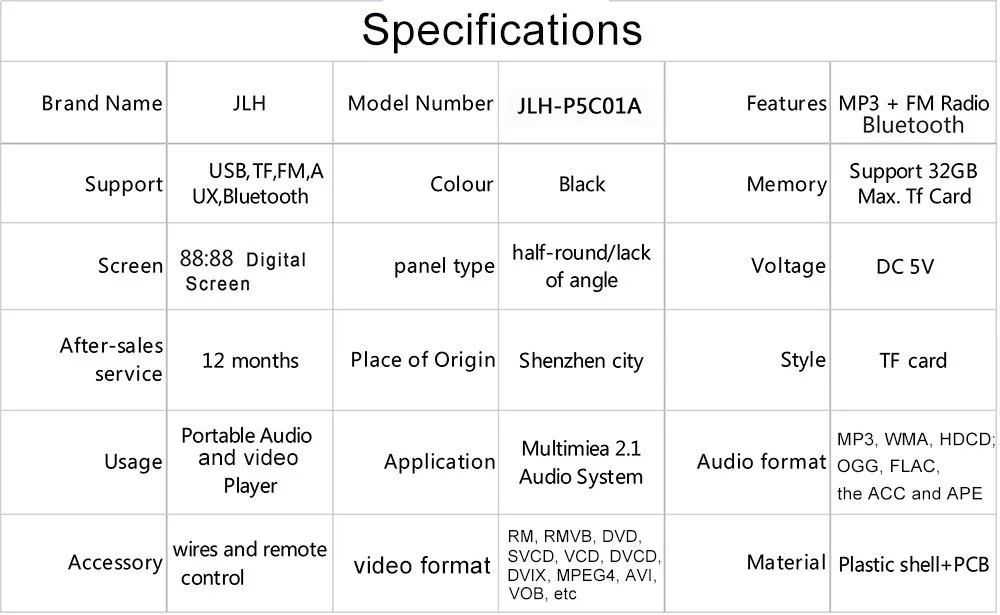 Specifications

| Brand Name | JLH | Model Number | JLH-P5C01A | Features | MP3 + FM Radio Bluetooth |
|---|---|---|---|---|---|
| Support | USB,TF,FM,AUX,Bluetooth | Colour | Black | Memory | Support 32GB Max. Tf Card |
| Screen | 88:88 Digital Screen | panel type | half-round/lack of angle | Voltage | DC 5V |
| After-sales service | 12 months | Place of Origin | Shenzhen city | Style | TF card |
| Usage | Portable Audio and video Player | Application | Multimiea 2.1 Audio System | Audio format | MP3, WMA, HDCD; OGG, FLAC, the ACC and APE |
| Accessory | wires and remote control | video format | RM, RMVB, DVD, SVCD, VCD, DVCD, DVIX, MPEG4, AVI, VOB, etc | Material | Plastic shell+PCB |